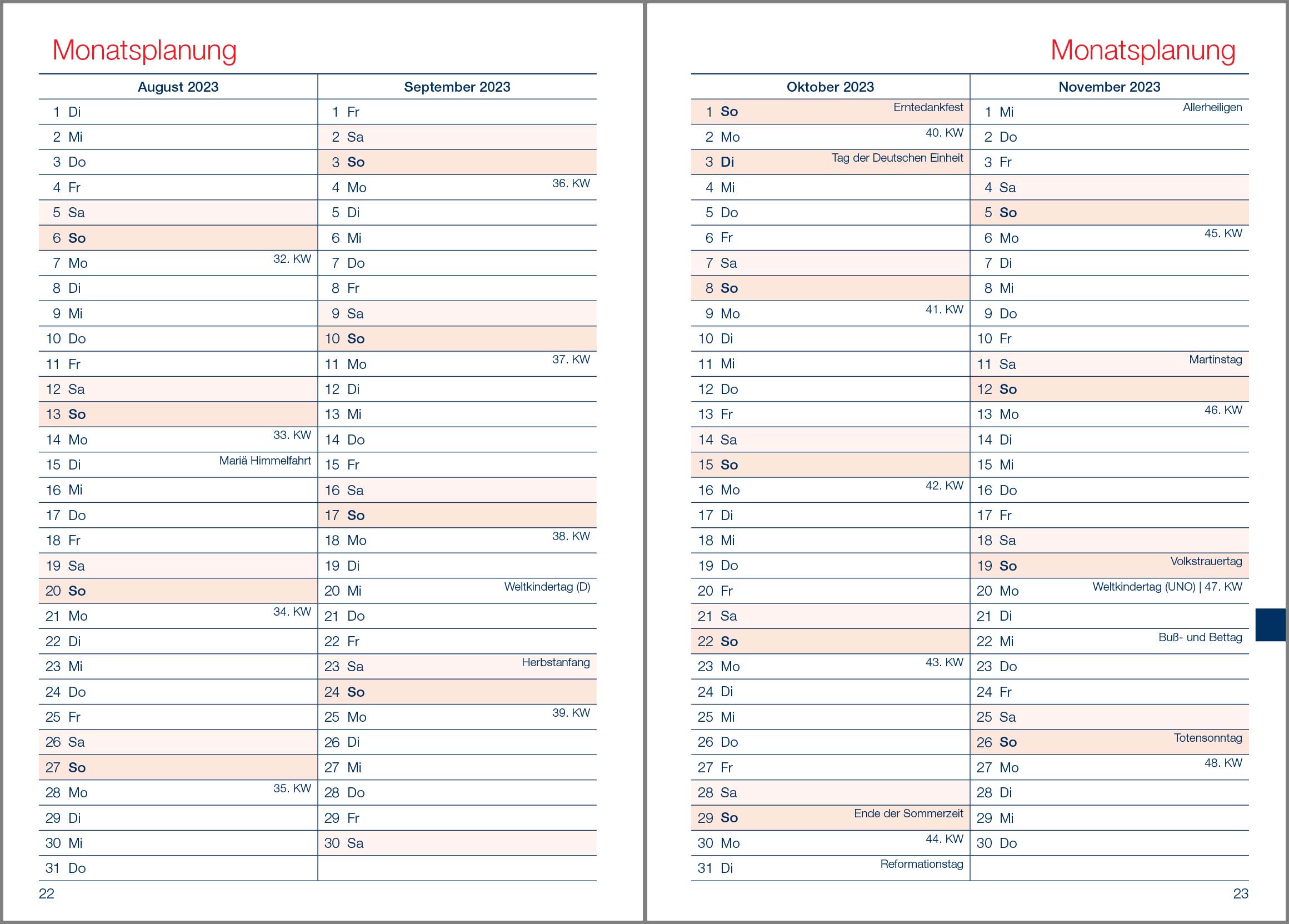 Monatsplanung

| August 2023 | September 2023 |
|---|---|
| 1 Di | 1 Fr |
| 2 Mi | 2 Sa |
| 3 Do | 3 So |
| 4 Fr | 4 Mo 36. KW |
| 5 Sa | 5 Di |
| 6 So | 6 Mi |
| 7 Mo 32. KW | 7 Do |
| 8 Di | 8 Fr |
| 9 Mi | 9 Sa |
| 10 Do | 10 So |
| 11 Fr | 11 Mo 37. KW |
| 12 Sa | 12 Di |
| 13 So | 13 Mi |
| 14 Mo 33. KW | 14 Do |
| 15 Di Mariä Himmelfahrt | 15 Fr |
| 16 Mi | 16 Sa |
| 17 Do | 17 So |
| 18 Fr | 18 Mo 38. KW |
| 19 Sa | 19 Di |
| 20 So | 20 Mi Weltkindertag (D) |
| 21 Mo 34. KW | 21 Do |
| 22 Di | 22 Fr |
| 23 Mi | 23 Sa Herbstanfang |
| 24 Do | 24 So |
| 25 Fr | 25 Mo 39. KW |
| 26 Sa | 26 Di |
| 27 So | 27 Mi |
| 28 Mo 35. KW | 28 Do |
| 29 Di | 29 Fr |
| 30 Mi | 30 Sa |
| 31 Do | |

22

Monatsplanung

| Oktober 2023 | November 2023 |
|---|---|
| 1 So Erntedankfest | 1 Mi Allerheiligen |
| 2 Mo 40. KW | 2 Do |
| 3 Di Tag der Deutschen Einheit | 3 Fr |
| 4 Mi | 4 Sa |
| 5 Do | 5 So |
| 6 Fr | 6 Mo 45. KW |
| 7 Sa | 7 Di |
| 8 So | 8 Mi |
| 9 Mo 41. KW | 9 Do |
| 10 Di | 10 Fr |
| 11 Mi | 11 Sa Martinstag |
| 12 Do | 12 So |
| 13 Fr | 13 Mo 46. KW |
| 14 Sa | 14 Di |
| 15 So | 15 Mi |
| 16 Mo 42. KW | 16 Do |
| 17 Di | 17 Fr |
| 18 Mi | 18 Sa |
| 19 Do | 19 So Volkstrauertag |
| 20 Fr | 20 Mo Weltkindertag (UNO) \| 47. KW |
| 21 Sa | 21 Di |
| 22 So | 22 Mi Buß- und Bettag |
| 23 Mo 43. KW | 23 Do |
| 24 Di | 24 Fr |
| 25 Mi | 25 Sa |
| 26 Do | 26 So Totensonntag |
| 27 Fr | 27 Mo 48. KW |
| 28 Sa | 28 Di |
| 29 So Ende der Sommerzeit | 29 Mi |
| 30 Mo 44. KW | 30 Do |
| 31 Di Reformationstag | |

23